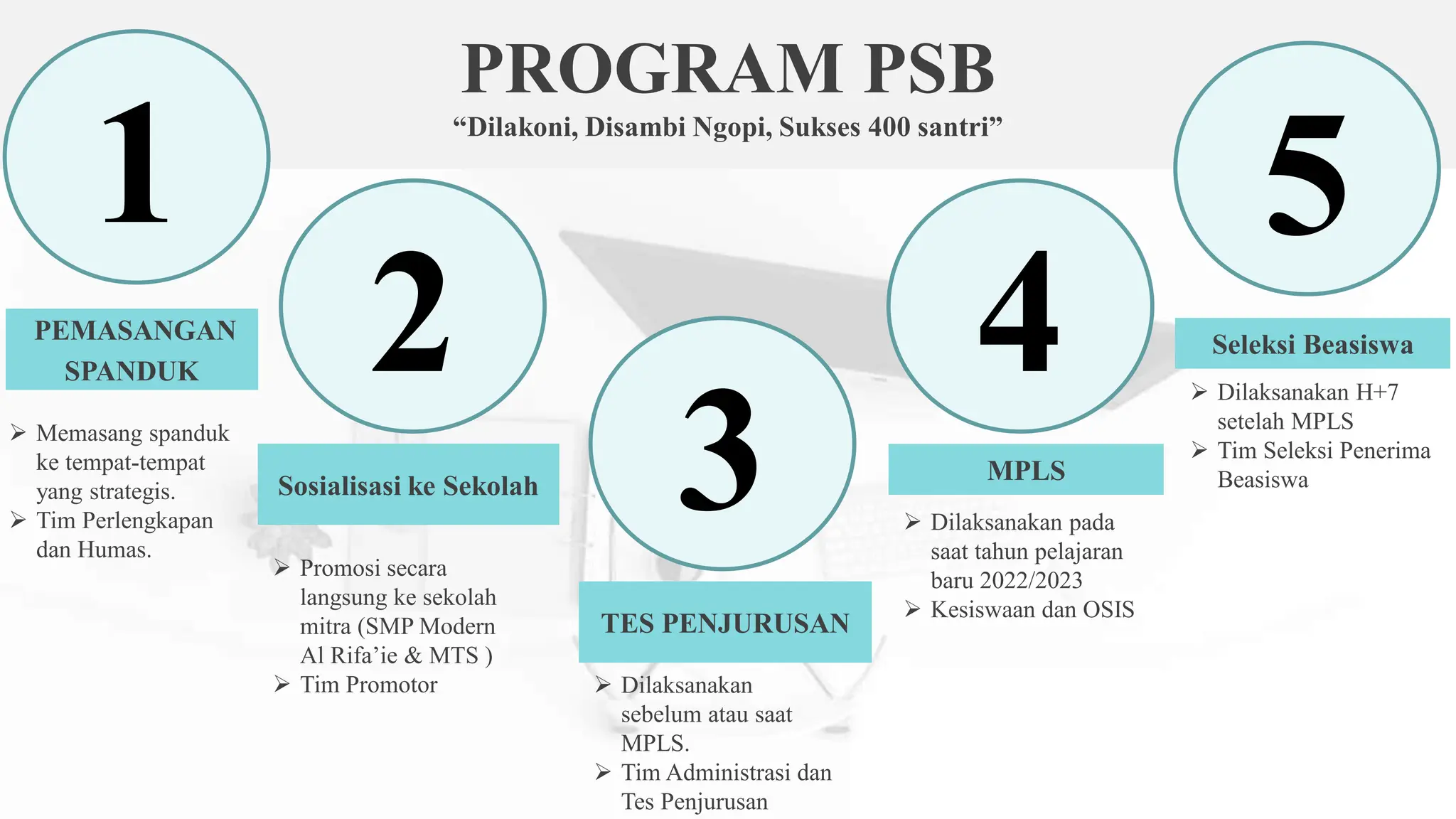 PROGRAM PSB

“Dilakoni, Disambi Ngopi, Sukses 400 santri”

1

PEMASANGAN SPANDUK

➢ Memasang spanduk ke tempat-tempat yang strategis.
➢ Tim Perlengkapan dan Humas.

2

Sosialisasi ke Sekolah

➢ Promosi secara langsung ke sekolah mitra (SMP Modern Al Rifa’ie & MTS )
➢ Tim Promotor

3

TES PENJURUSAN

➢ Dilaksanakan sebelum atau saat MPLS.
➢ Tim Administrasi dan Tes Penjurusan

4

MPLS

➢ Dilaksanakan pada saat tahun pelajaran baru 2022/2023
➢ Kesiswaan dan OSIS

5

Seleksi Beasiswa

➢ Dilaksanakan H+7 setelah MPLS
➢ Tim Seleksi Penerima Beasiswa